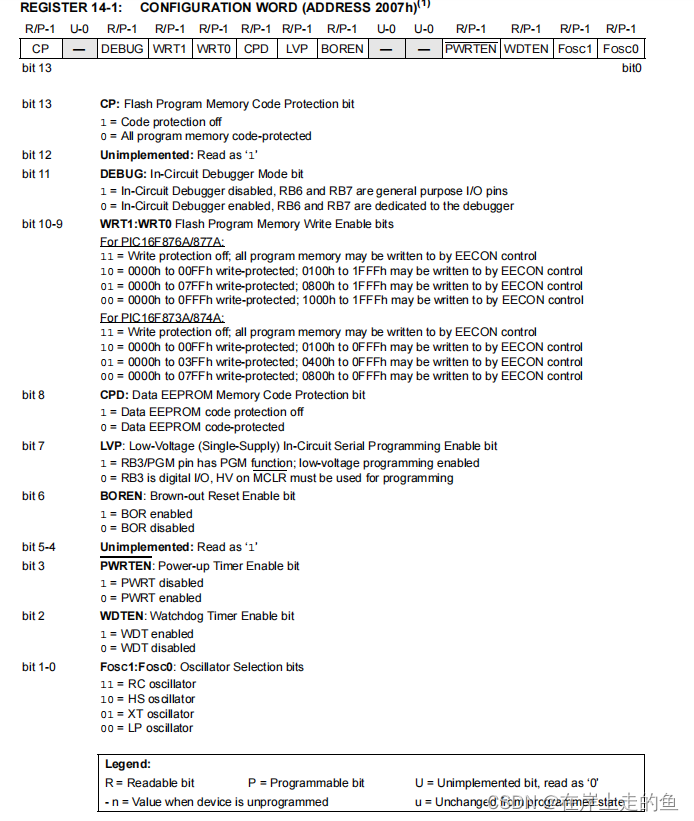 REGISTER 14-1: CONFIGURATION WORD (ADDRESS 2007h)$^{(1)}$

| R/P-1 | U-0 | R/P-1 | R/P-1 | R/P-1 | R/P-1 | R/P-1 | R/P-1 | U-0 | U-0 | R/P-1 | R/P-1 | R/P-1 | R/P-1 |
|---|---|---|---|---|---|---|---|---|---|---|---|---|---|
| CP | — | DEBUG | WRT1 | WRT0 | CPD | LVP | BOREN | — | — | $\overline{PWRTEN}$ | WDTEN | Fosc1 | Fosc0 |

bit 13 bit0

bit 13 CP: Flash Program Memory Code Protection bit
1 = Code protection off
0 = All program memory code-protected

bit 12 Unimplemented: Read as '1'

bit 11 DEBUG: In-Circuit Debugger Mode bit
1 = In-Circuit Debugger disabled, RB6 and RB7 are general purpose I/O pins
0 = In-Circuit Debugger enabled, RB6 and RB7 are dedicated to the debugger

bit 10-9 WRT1:WRT0 Flash Program Memory Write Enable bits
For PIC16F876A/877A:
11 = Write protection off; all program memory may be written to by EECON control
10 = 0000h to 00FFh write-protected; 0100h to 1FFFh may be written to by EECON control
01 = 0000h to 07FFh write-protected; 0800h to 1FFFh may be written to by EECON control
00 = 0000h to 0FFFh write-protected; 1000h to 1FFFh may be written to by EECON control
For PIC16F873A/874A:
11 = Write protection off; all program memory may be written to by EECON control
10 = 0000h to 00FFh write-protected; 0100h to 0FFFh may be written to by EECON control
01 = 0000h to 03FFh write-protected; 0400h to 0FFFh may be written to by EECON control
00 = 0000h to 07FFh write-protected; 0800h to 0FFFh may be written to by EECON control

bit 8 CPD: Data EEPROM Memory Code Protection bit
1 = Data EEPROM code protection off
0 = Data EEPROM code-protected

bit 7 LVP: Low-Voltage (Single-Supply) In-Circuit Serial Programming Enable bit
1 = RB3/PGM pin has PGM function; low-voltage programming enabled
0 = RB3 is digital I/O, HV on $\overline{MCLR}$ must be used for programming

bit 6 BOREN: Brown-out Reset Enable bit
1 = BOR enabled
0 = BOR disabled

bit 5-4 Unimplemented: Read as '1'

bit 3 $\overline{PWRTEN}$: Power-up Timer Enable bit
1 = PWRT disabled
0 = PWRT enabled

bit 2 WDTEN: Watchdog Timer Enable bit
1 = WDT enabled
0 = WDT disabled

bit 1-0 Fosc1:Fosc0: Oscillator Selection bits
11 = RC oscillator
10 = HS oscillator
01 = XT oscillator
00 = LP oscillator

Legend:
R = Readable bit P = Programmable bit U = Unimplemented bit, read as '0'
- n = Value when device is unprogrammed u = Unchanged from programmed state

CSDN @在岸上走的鱼